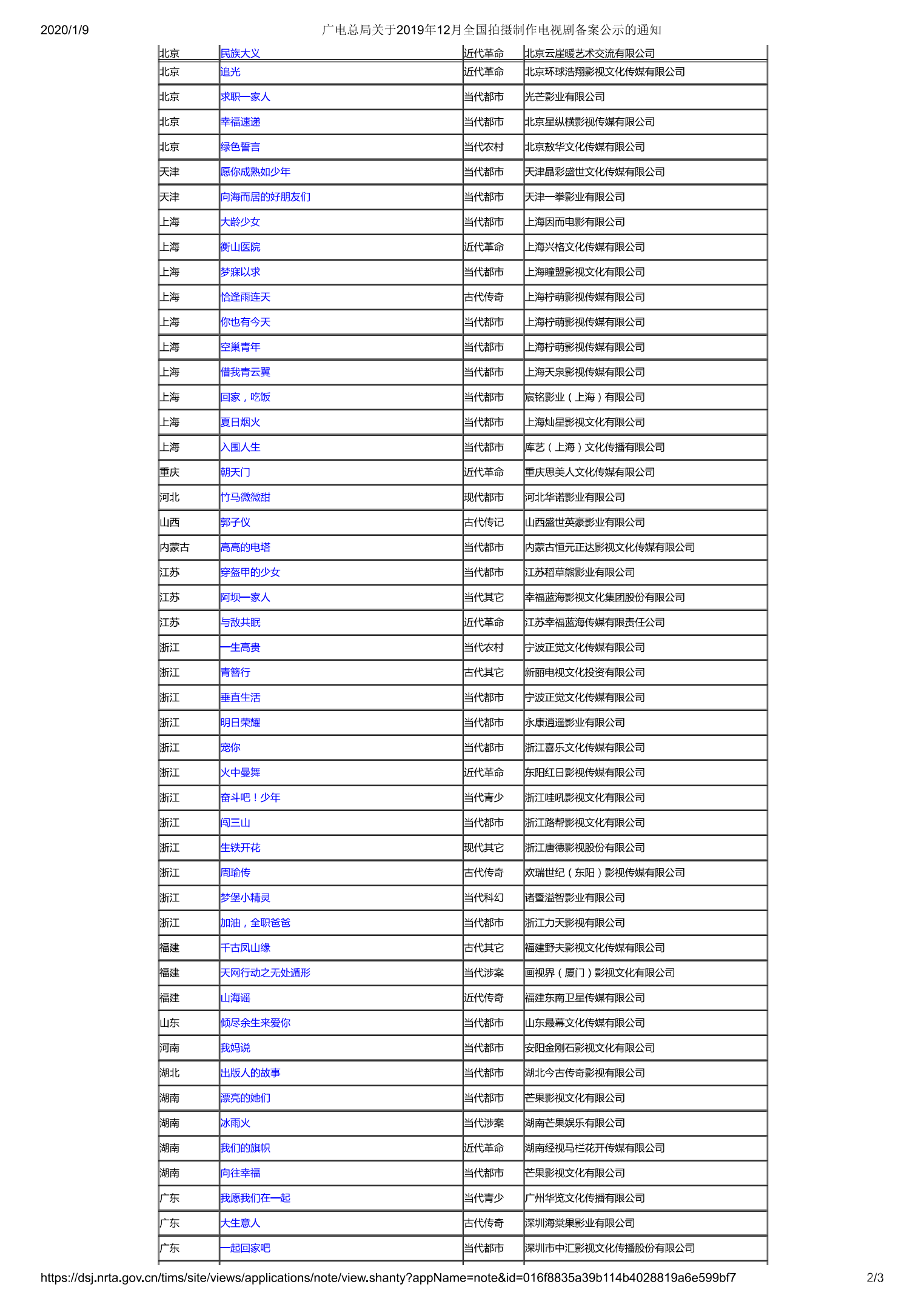 2020/1/9 广电总局关于2019年12月全国拍摄制作电视剧备案公示的通知

| 北京 | 民族大义 | 近代革命 | 北京云崖暖艺术交流有限公司 |
|---|---|---|---|
| 北京 | 追光 | 近代革命 | 北京环球浩翔影视文化传媒有限公司 |
| 北京 | 求职一家人 | 当代都市 | 光芒影业有限公司 |
| 北京 | 幸福速递 | 当代都市 | 北京星纵横影视传媒有限公司 |
| 北京 | 绿色誓言 | 当代农村 | 北京敖华文化传媒有限公司 |
| 天津 | 愿你成熟如少年 | 当代都市 | 天津晶彩盛世文化传媒有限公司 |
| 天津 | 向海而居的好朋友们 | 当代都市 | 天津一拳影业有限公司 |
| 上海 | 大龄少女 | 当代都市 | 上海因而电影有限公司 |
| 上海 | 衡山医院 | 近代革命 | 上海兴格文化传媒有限公司 |
| 上海 | 梦寐以求 | 当代都市 | 上海瞳盟影视文化有限公司 |
| 上海 | 恰逢雨连天 | 古代传奇 | 上海柠萌影视传媒有限公司 |
| 上海 | 你也有今天 | 当代都市 | 上海柠萌影视传媒有限公司 |
| 上海 | 空巢青年 | 当代都市 | 上海柠萌影视传媒有限公司 |
| 上海 | 借我青云翼 | 当代都市 | 上海天泉影视传媒有限公司 |
| 上海 | 回家，吃饭 | 当代都市 | 宸铭影业（上海）有限公司 |
| 上海 | 夏日烟火 | 当代都市 | 上海灿星影视文化有限公司 |
| 上海 | 入围人生 | 当代都市 | 库艺（上海）文化传播有限公司 |
| 重庆 | 朝天门 | 近代革命 | 重庆思美人文化传媒有限公司 |
| 河北 | 竹马微微甜 | 现代都市 | 河北华诺影业有限公司 |
| 山西 | 郭子仪 | 古代传记 | 山西盛世英豪影业有限公司 |
| 内蒙古 | 高高的电塔 | 当代都市 | 内蒙古恒元正达影视文化传媒有限公司 |
| 江苏 | 穿盔甲的少女 | 当代都市 | 江苏稻草熊影业有限公司 |
| 江苏 | 阿坝一家人 | 当代其它 | 幸福蓝海影视文化集团股份有限公司 |
| 江苏 | 与敌共眠 | 近代革命 | 江苏幸福蓝海传媒有限责任公司 |
| 浙江 | 一生高贵 | 当代农村 | 宁波正觉文化传媒有限公司 |
| 浙江 | 青簪行 | 古代其它 | 新丽电视文化投资有限公司 |
| 浙江 | 垂直生活 | 当代都市 | 宁波正觉文化传媒有限公司 |
| 浙江 | 明日荣耀 | 当代都市 | 永康逍遥影业有限公司 |
| 浙江 | 宠你 | 当代都市 | 浙江喜乐文化传媒有限公司 |
| 浙江 | 火中曼舞 | 近代革命 | 东阳红日影视传媒有限公司 |
| 浙江 | 奋斗吧！少年 | 当代青少 | 浙江哇吼影视文化有限公司 |
| 浙江 | 闯三山 | 当代都市 | 浙江路帮影视文化有限公司 |
| 浙江 | 生铁开花 | 现代其它 | 浙江唐德影视股份有限公司 |
| 浙江 | 周瑜传 | 古代传奇 | 欢瑞世纪（东阳）影视传媒有限公司 |
| 浙江 | 梦堡小精灵 | 当代科幻 | 诸暨溢智影业有限公司 |
| 浙江 | 加油，全职爸爸 | 当代都市 | 浙江力天影视有限公司 |
| 福建 | 千古凤山缘 | 古代其它 | 福建野夫影视文化传媒有限公司 |
| 福建 | 天网行动之无处遁形 | 当代涉案 | 画视界（厦门）影视文化有限公司 |
| 福建 | 山海谣 | 近代传奇 | 福建东南卫星传媒有限公司 |
| 山东 | 倾尽余生来爱你 | 当代都市 | 山东最幕文化传媒有限公司 |
| 河南 | 我妈说 | 当代都市 | 安阳金刚石影视文化有限公司 |
| 湖北 | 出版人的故事 | 当代都市 | 湖北今古传奇影视有限公司 |
| 湖南 | 漂亮的她们 | 当代都市 | 芒果影视文化有限公司 |
| 湖南 | 冰雨火 | 当代涉案 | 湖南芒果娱乐有限公司 |
| 湖南 | 我们的旗帜 | 近代革命 | 湖南经视马栏花开传媒有限公司 |
| 湖南 | 向往幸福 | 当代都市 | 芒果影视文化有限公司 |
| 广东 | 我愿我们在一起 | 当代青少 | 广州华览文化传播有限公司 |
| 广东 | 大生意人 | 古代传奇 | 深圳海棠果影业有限公司 |
| 广东 | 一起回家吧 | 当代都市 | 深圳市中汇影视文化传播股份有限公司 |

https://dsj.nrta.gov.cn/tims/site/views/applications/note/view.shanty?appName=note&id=016f8835a39b114b4028819a6e599bf7 2/3